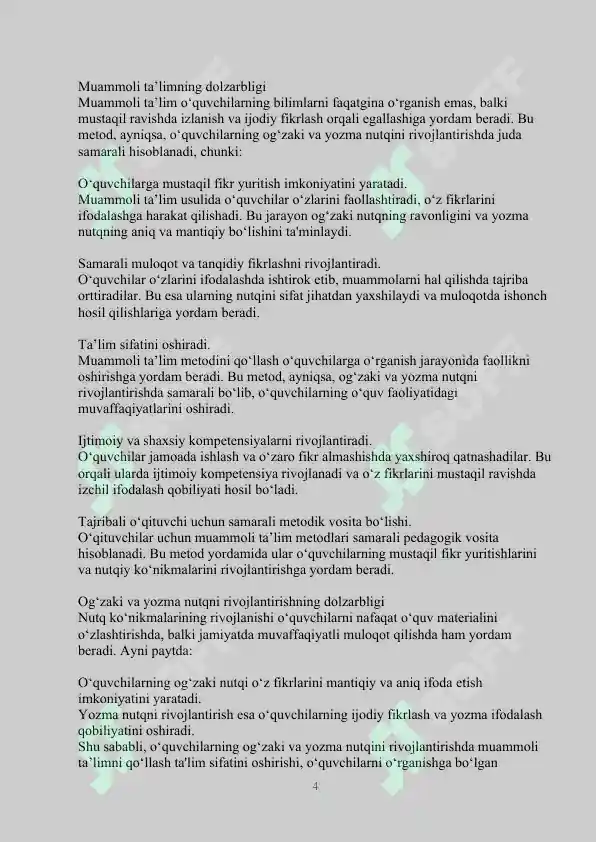 Muammoli ta'limning dolzarbligi
Muammoli ta'lim o'quvchilarning bilimlarni faqatgina o'rganish emas, balki mustaqil ravishda izlanish va ijodiy fikrlash orqali egallashiga yordam beradi. Bu metod, ayniqsa, o'quvchilarning og'zaki va yozma nutqini rivojlantirishda juda samarali hisoblanadi, chunki:

O'quvchilarga mustaqil fikr yuritish imkoniyatini yaratadi.
Muammoli ta'lim usulida o'quvchilar o'zlarini faollashtiradi, o'z fikrlarini ifodalashga harakat qilishadi. Bu jarayon og'zaki nutqning ravonligini va yozma nutqning aniq va mantiqiy bo'lishini ta'minlaydi.

Samarali muloqot va tanqidiy fikrlashni rivojlantiradi.
O'quvchilar o'zlarini ifodalashda ishtirok etib, muammolarni hal qilishda tajriba orttiradilar. Bu esa ularning nutqini sifat jihatdan yaxshilaydi va muloqotda ishonch hosil qilishlariga yordam beradi.

Ta'lim sifatini oshiradi.
Muammoli ta'lim metodini qo'llash o'quvchilarga o'rganish jarayonida faollikni oshirishga yordam beradi. Bu metod, ayniqsa, og'zaki va yozma nutqni rivojlantirishda samarali bo'lib, o'quvchilarning o'quv faoliyatidagi muvaffaqiyatlarini oshiradi.

Ijtimoiy va shaxsiy kompetensiyalarni rivojlantiradi.
O'quvchilar jamoada ishlash va o'zaro fikr almashishda yaxshiroq qatnashadilar. Bu orqali ularda ijtimoiy kompetensiya rivojlanadi va o'z fikrlarini mustaqil ravishda izchil ifodalash qobiliyati hosil bo'ladi.

Tajribali o'qituvchi uchun samarali metodik vosita bo'lishi.
O'qituvchilar uchun muammoli ta'lim metodlari samarali pedagogik vosita hisoblanadi. Bu metod yordamida ular o'quvchilarning mustaqil fikr yuritishlarini va nutqiy ko'nikmalarini rivojlantirishga yordam beradi.

Og'zaki va yozma nutqni rivojlantirishning dolzarbligi
Nutq ko'nikmalarining rivojlanishi o'quvchilarni nafaqat o'quv materialini o'zlashtirishda, balki jamiyatda muvaffaqiyatli muloqot qilishda ham yordam beradi. Ayni paytda:

O'quvchilarning og'zaki nutqi o'z fikrlarini mantiqiy va aniq ifoda etish imkoniyatini yaratadi.
Yozma nutqni rivojlantirish esa o'quvchilarning ijodiy fikrlash va yozma ifodalash qobiliyatini oshiradi.
Shu sababli, o'quvchilarning og'zaki va yozma nutqini rivojlantirishda muammoli ta'limni qo'llash ta'lim sifatini oshirishi, o'quvchilarni o'rganishga bo'lgan

4